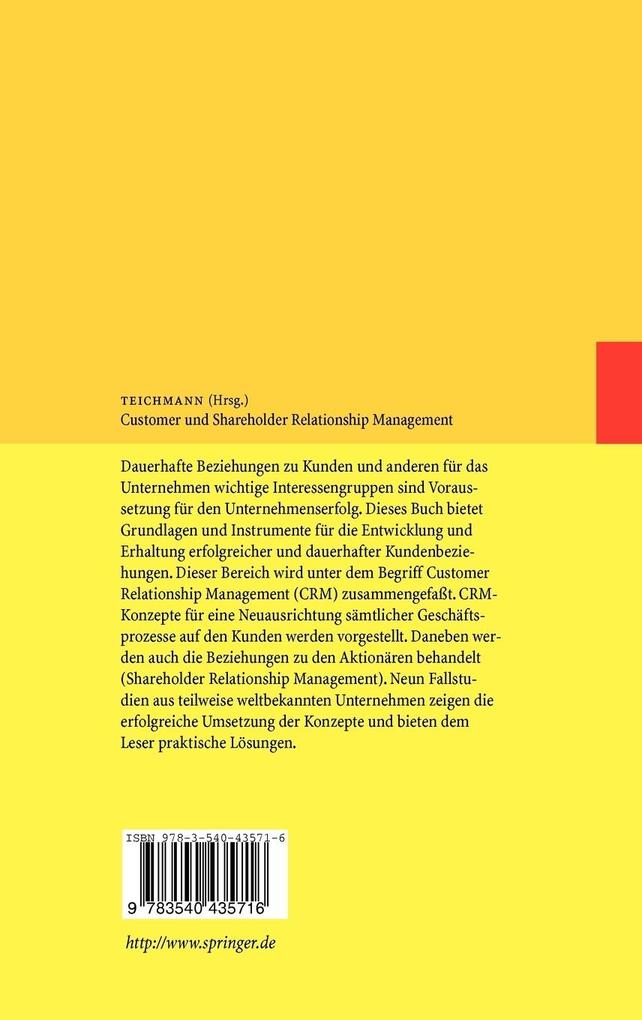 TEICHMANN (Hrsg.)
Customer und Shareholder Relationship Management

Dauerhafte Beziehungen zu Kunden und anderen für das Unternehmen wichtige Interessengruppen sind Voraussetzung für den Unternehmenserfolg. Dieses Buch bietet Grundlagen und Instrumente für die Entwicklung und Erhaltung erfolgreicher und dauerhafter Kundenbeziehungen. Dieser Bereich wird unter dem Begriff Customer Relationship Management (CRM) zusammengefaßt. CRM-Konzepte für eine Neuausrichtung sämtlicher Geschäftsprozesse auf den Kunden werden vorgestellt. Daneben werden auch die Beziehungen zu den Aktionären behandelt (Shareholder Relationship Management). Neun Fallstudien aus teilweise weltbekannten Unternehmen zeigen die erfolgreiche Umsetzung der Konzepte und bieten dem Leser praktische Lösungen.

ISBN 978-3-540-43571-6

9 783540 435716

http://www.springer.de